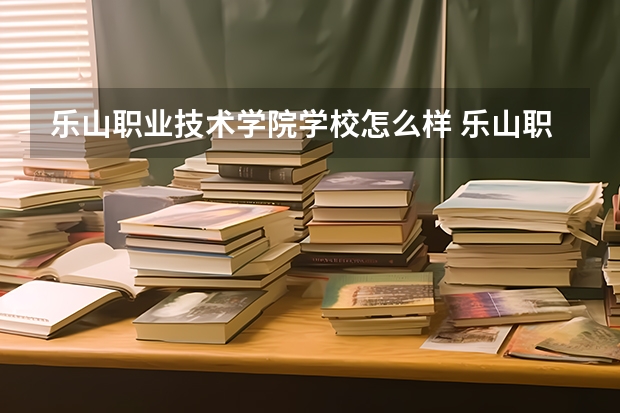 乐山职业技术学院学校怎么样 乐山职